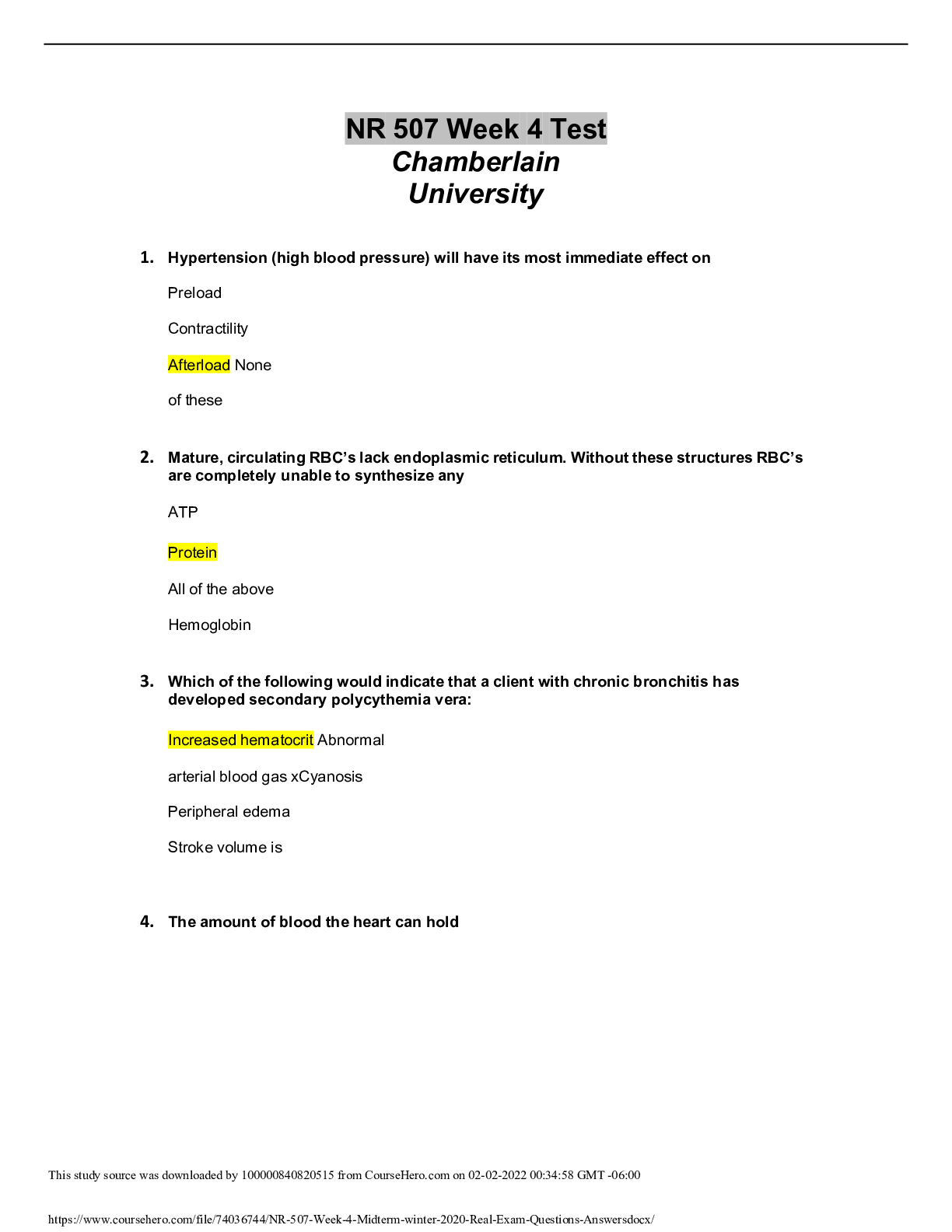 NR 507 Week 4 Test
Chamberlain
University

1. Hypertension (high blood pressure) will have its most immediate effect on

Preload

Contractility

Afterload None

of these

2. Mature, circulating RBC's lack endoplasmic reticulum. Without these structures RBC's are completely unable to synthesize any

ATP

Protein

All of the above

Hemoglobin

3. Which of the following would indicate that a client with chronic bronchitis has developed secondary polycythemia vera:

Increased hematocrit Abnormal

arterial blood gas xCyanosis

Peripheral edema

Stroke volume is

4. The amount of blood the heart can hold

This study source was downloaded by 100000840820515 from CourseHero.com on 02-02-2022 00:34:58 GMT -06:00

https://www.coursehero.com/file/74036744/NR-507-Week-4-Midterm-winter-2020-Real-Exam-Questions-Answersdocx/